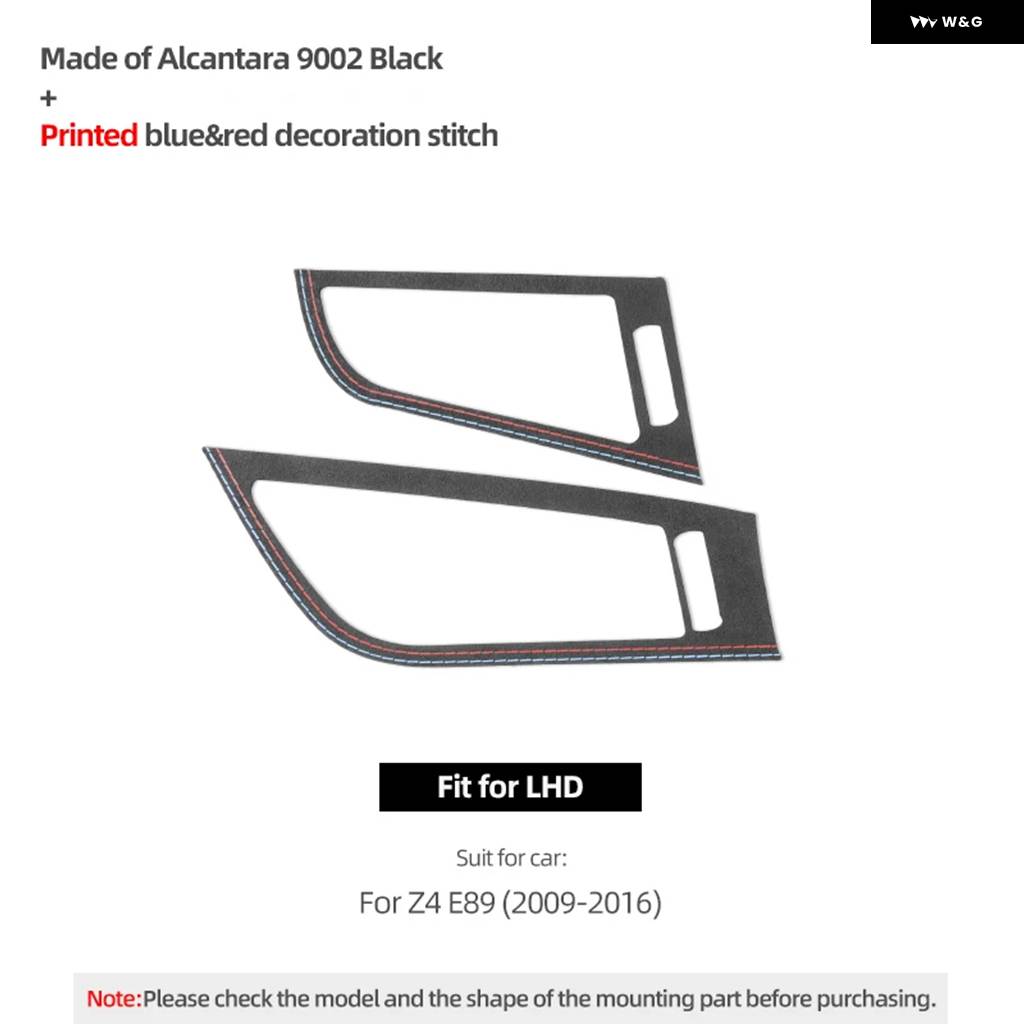 W&G

Made of Alcantara 9002 Black
+
Printed blue&red decoration stitch

Fit for LHD

Suit for car:

For Z4 E89 (2009-2016)

Note:Please check the model and the shape of the mounting part before purchasing.